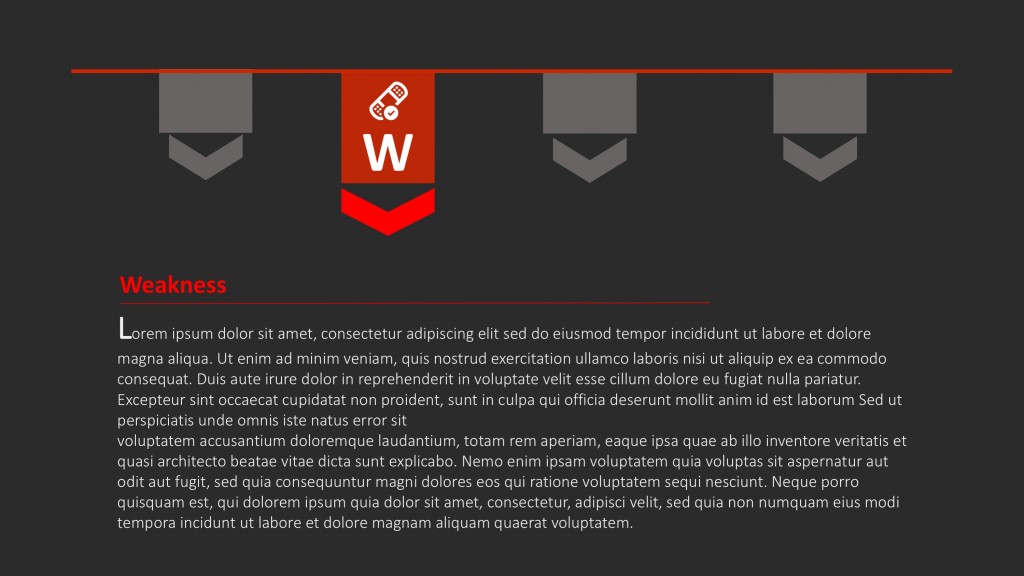 W

Weakness

Lorem ipsum dolor sit amet, consectetur adipiscing elit sed do eiusmod tempor incididunt ut labore et dolore magna aliqua. Ut enim ad minim veniam, quis nostrud exercitation ullamco laboris nisi ut aliquip ex ea commodo consequat. Duis aute irure dolor in reprehenderit in voluptate velit esse cillum dolore eu fugiat nulla pariatur. Excepteur sint occaecat cupidatat non proident, sunt in culpa qui officia deserunt mollit anim id est laborum Sed ut perspiciatis unde omnis iste natus error sit
voluptatem accusantium doloremque laudantium, totam rem aperiam, eaque ipsa quae ab illo inventore veritatis et quasi architecto beatae vitae dicta sunt explicabo. Nemo enim ipsam voluptatem quia voluptas sit aspernatur aut odit aut fugit, sed quia consequuntur magni dolores eos qui ratione voluptatem sequi nesciunt. Neque porro quisquam est, qui dolorem ipsum quia dolor sit amet, consectetur, adipisci velit, sed quia non numquam eius modi tempora incidunt ut labore et dolore magnam aliquam quaerat voluptatem.